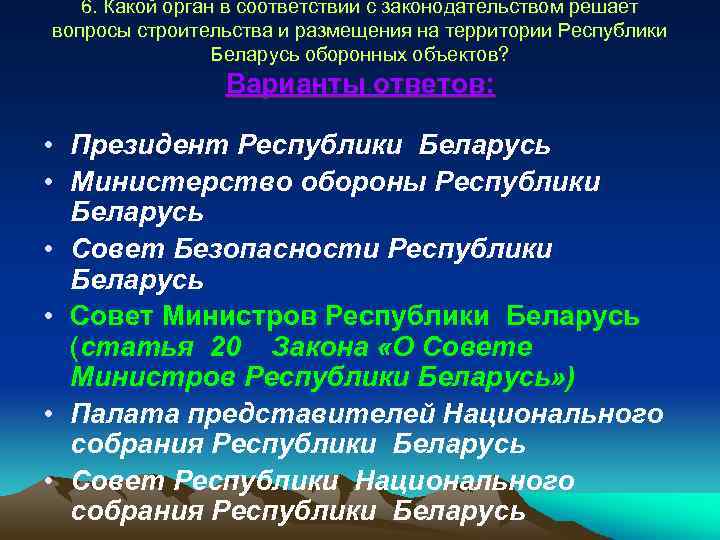 6. Какой орган в соответствии с законодательством решает вопросы строительства и размещения на территории Республики Беларусь оборонных объектов?
Варианты ответов:

• Президент Республики Беларусь
• Министерство обороны Республики Беларусь
• Совет Безопасности Республики Беларусь
• Совет Министров Республики Беларусь (статья 20 Закона «О Совете Министров Республики Беларусь»)
• Палата представителей Национального собрания Республики Беларусь
• Совет Республики Национального собрания Республики Беларусь